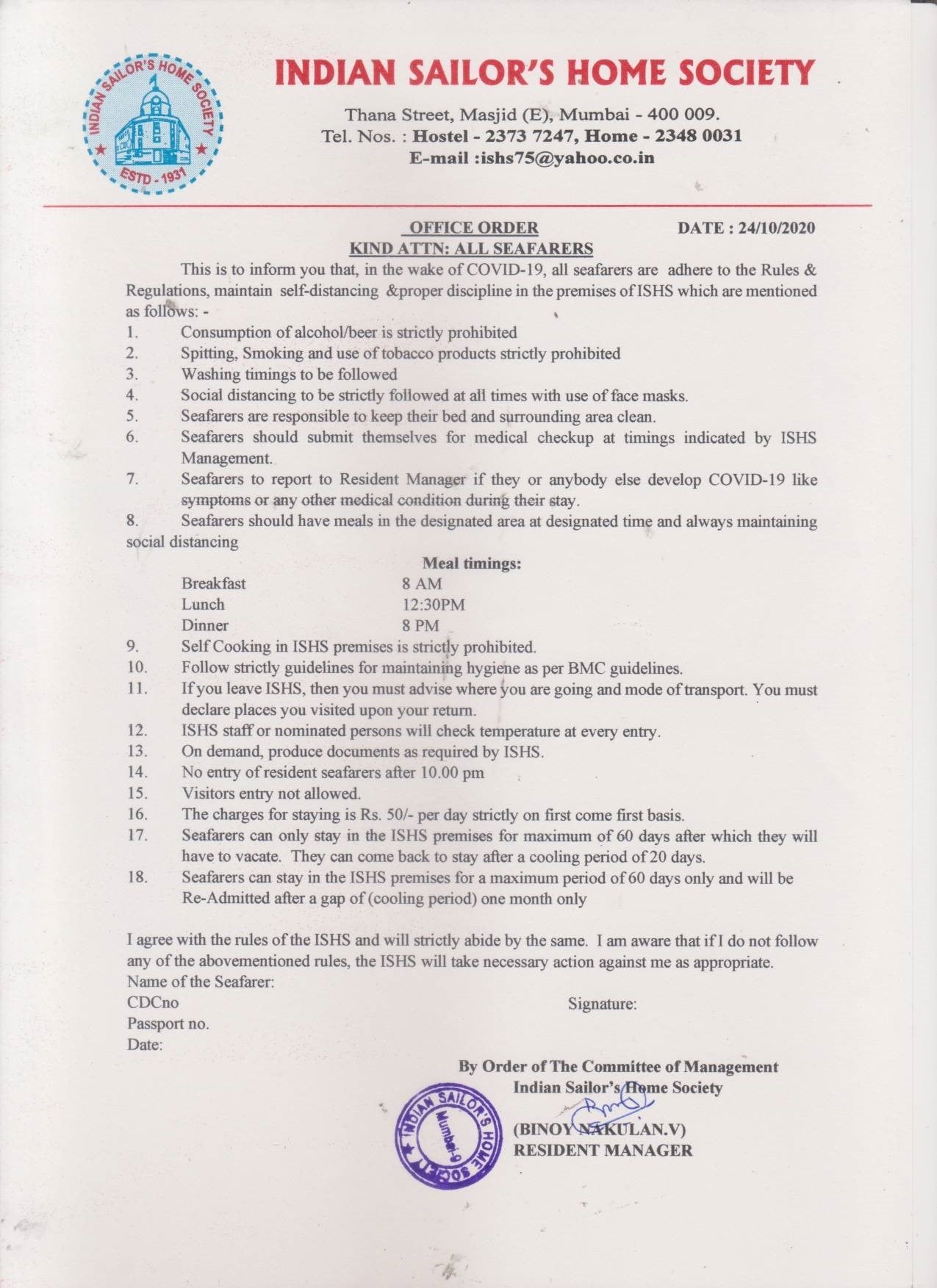 INDIAN SAILOR'S HOME SOCIETY
ESTD - 1931

INDIAN SAILOR'S HOME SOCIETY

Thana Street, Masjid (E), Mumbai - 400 009.
Tel. Nos. : Hostel - 2373 7247, Home - 2348 0031
E-mail :ishs75@yahoo.co.in

OFFICE ORDER DATE : 24/10/2020
KIND ATTN: ALL SEAFARERS

This is to inform you that, in the wake of COVID-19, all seafarers are adhere to the Rules & Regulations, maintain self-distancing &proper discipline in the premises of ISHS which are mentioned as follows: -

1. Consumption of alcohol/beer is strictly prohibited
2. Spitting, Smoking and use of tobacco products strictly prohibited
3. Washing timings to be followed
4. Social distancing to be strictly followed at all times with use of face masks.
5. Seafarers are responsible to keep their bed and surrounding area clean.
6. Seafarers should submit themselves for medical checkup at timings indicated by ISHS Management.
7. Seafarers to report to Resident Manager if they or anybody else develop COVID-19 like symptoms or any other medical condition during their stay.
8. Seafarers should have meals in the designated area at designated time and always maintaining social distancing

Meal timings:
Breakfast 8 AM
Lunch 12:30PM
Dinner 8 PM

9. Self Cooking in ISHS premises is strictly prohibited.
10. Follow strictly guidelines for maintaining hygiene as per BMC guidelines.
11. If you leave ISHS, then you must advise where you are going and mode of transport. You must declare places you visited upon your return.
12. ISHS staff or nominated persons will check temperature at every entry.
13. On demand, produce documents as required by ISHS.
14. No entry of resident seafarers after 10.00 pm
15. Visitors entry not allowed.
16. The charges for staying is Rs. 50/- per day strictly on first come first basis.
17. Seafarers can only stay in the ISHS premises for maximum of 60 days after which they will have to vacate. They can come back to stay after a cooling period of 20 days.
18. Seafarers can stay in the ISHS premises for a maximum period of 60 days only and will be Re-Admitted after a gap of (cooling period) one month only

I agree with the rules of the ISHS and will strictly abide by the same. I am aware that if I do not follow any of the abovementioned rules, the ISHS will take necessary action against me as appropriate.
Name of the Seafarer:
CDCno Signature:
Passport no.
Date:

By Order of The Committee of Management
Indian Sailor's Home Society

INDIAN SAILOR'S HOME SOCIETY Mumbai-9

(BINOY NAKULAN.V)
RESIDENT MANAGER